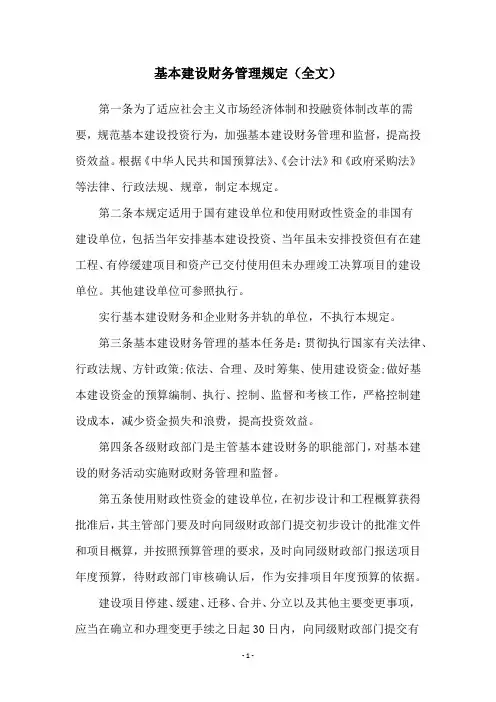 基本建设财务管理规定（全文）

第一条为了适应社会主义市场经济体制和投融资体制改革的需要，规范基本建设投资行为，加强基本建设财务管理和监督，提高投资效益。根据《中华人民共和国预算法》、《会计法》和《政府采购法》等法律、行政法规、规章，制定本规定。

第二条本规定适用于国有建设单位和使用财政性资金的非国有建设单位，包括当年安排基本建设投资、当年虽未安排投资但有在建工程、有停缓建项目和资产已交付使用但未办理竣工决算项目的建设单位。其他建设单位可参照执行。

实行基本建设财务和企业财务并轨的单位，不执行本规定。

第三条基本建设财务管理的基本任务是：贯彻执行国家有关法律、行政法规、方针政策;依法、合理、及时筹集、使用建设资金;做好基本建设资金的预算编制、执行、控制、监督和考核工作，严格控制建设成本，减少资金损失和浪费，提高投资效益。

第四条各级财政部门是主管基本建设财务的职能部门，对基本建设的财务活动实施财政财务管理和监督。

第五条使用财政性资金的建设单位，在初步设计和工程概算获得批准后，其主管部门要及时向同级财政部门提交初步设计的批准文件和项目概算，并按照预算管理的要求，及时向同级财政部门报送项目年度预算，待财政部门审核确认后，作为安排项目年度预算的依据。

建设项目停建、缓建、迁移、合并、分立以及其他主要变更事项，应当在确立和办理变更手续之日起30日内，向同级财政部门提交有

- 1 -